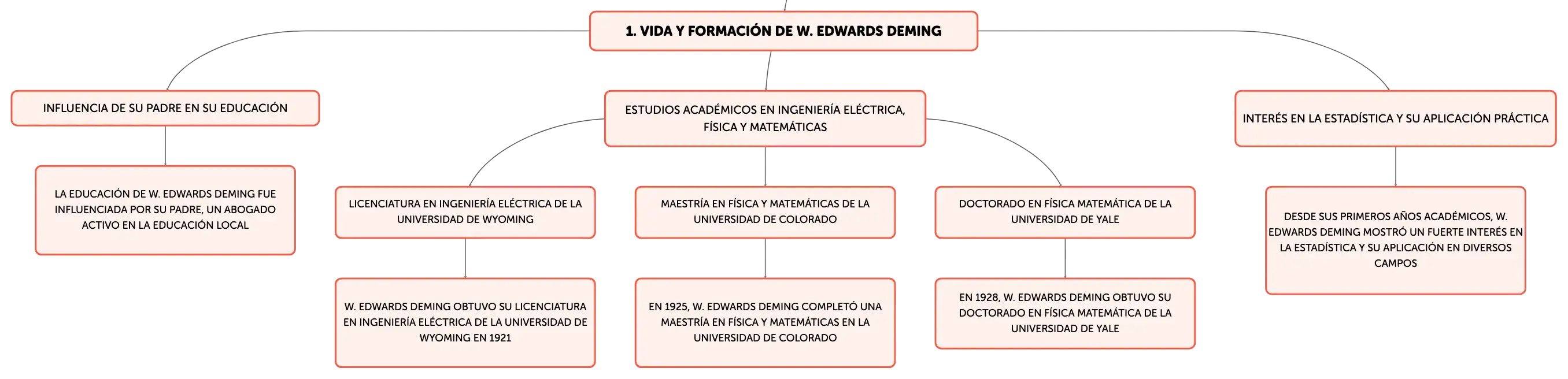 1. VIDA Y FORMACIÓN DE W. EDWARDS DEMING

INFLUENCIA DE SU PADRE EN SU EDUCACIÓN

LA EDUCACIÓN DE W. EDWARDS DEMING FUE INFLUENCIADA POR SU PADRE, UN ABOGADO ACTIVO EN LA EDUCACIÓN LOCAL

ESTUDIOS ACADÉMICOS EN INGENIERÍA ELÉCTRICA, FÍSICA Y MATEMÁTICAS

LICENCIATURA EN INGENIERÍA ELÉCTRICA DE LA UNIVERSIDAD DE WYOMING

W. EDWARDS DEMING OBTUVO SU LICENCIATURA EN INGENIERÍA ELÉCTRICA DE LA UNIVERSIDAD DE WYOMING EN 1921

MAESTRÍA EN FÍSICA Y MATEMÁTICAS DE LA UNIVERSIDAD DE COLORADO

EN 1925, W. EDWARDS DEMING COMPLETÓ UNA MAESTRÍA EN FÍSICA Y MATEMÁTICAS EN LA UNIVERSIDAD DE COLORADO

DOCTORADO EN FÍSICA MATEMÁTICA DE LA UNIVERSIDAD DE YALE

EN 1928, W. EDWARDS DEMING OBTUVO SU DOCTORADO EN FÍSICA MATEMÁTICA DE LA UNIVERSIDAD DE YALE

INTERÉS EN LA ESTADÍSTICA Y SU APLICACIÓN PRÁCTICA

DESDE SUS PRIMEROS AÑOS ACADÉMICOS, W. EDWARDS DEMING MOSTRÓ UN FUERTE INTERÉS EN LA ESTADÍSTICA Y SU APLICACIÓN EN DIVERSOS CAMPOS